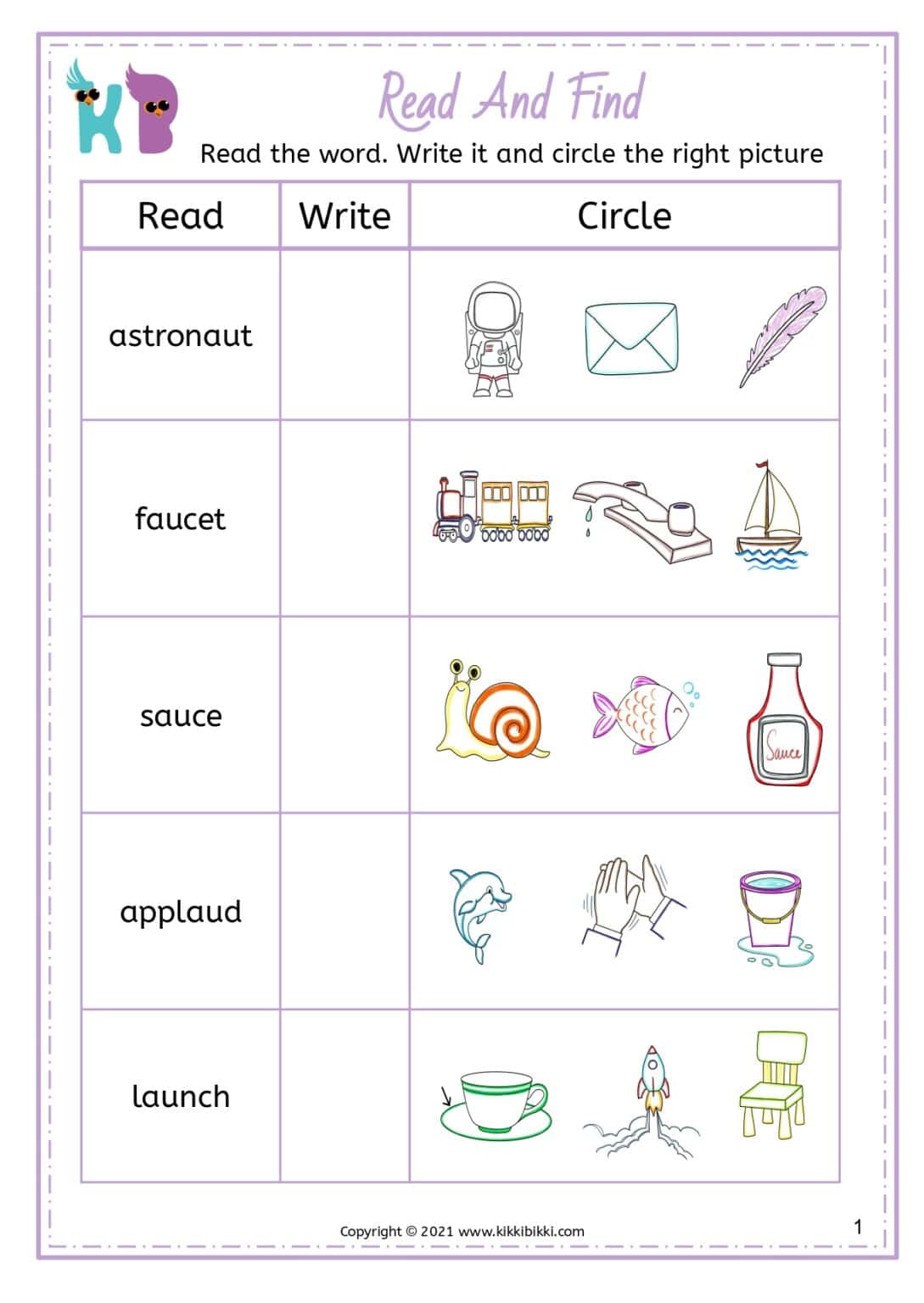 KB

Read And Find

Read the word. Write it and circle the right picture

| Read | Write | Circle |
|---|---|---|
| astronaut | | |
| faucet | | |
| sauce | | Sauce |
| applaud | | |
| launch | | |

Copyright © 2021 www.kikkibikki.com

1